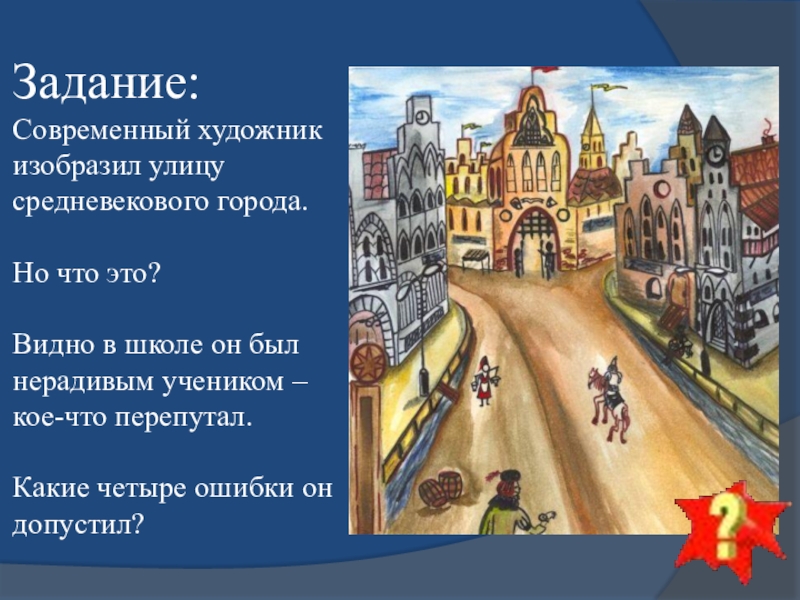 Задание:

Современный художник изобразил улицу средневекового города.

Но что это?

Видно в школе он был нерадивым учеником – кое-что перепутал.

Какие четыре ошибки он допустил?

?